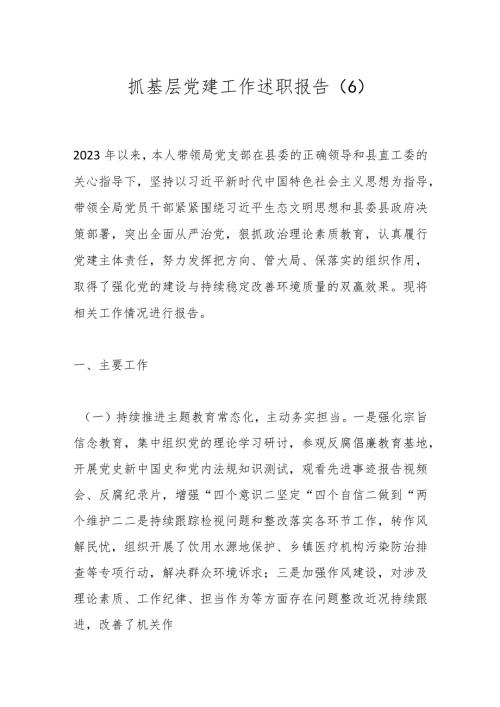 抓基层党建工作述职报告（6）

2023年以来，本人带领局党支部在县委的正确领导和县直工委的关心指导下，坚持以习近平新时代中国特色社会主义思想为指导，带领全局党员干部紧紧围绕习近平生态文明思想和县委县政府决策部署，突出全面从严治党，狠抓政治理论素质教育，认真履行党建主体责任，努力发挥把方向、管大局、保落实的组织作用，取得了强化党的建设与持续稳定改善环境质量的双赢效果。现将相关工作情况进行报告。

一、主要工作

（一）持续推进主题教育常态化，主动务实担当。一是强化宗旨信念教育，集中组织党的理论学习研讨，参观反腐倡廉教育基地，开展党史新中国史和党内法规知识测试，观看先进事迹报告视频会、反腐纪录片，增强“四个意识二坚定“四个自信二做到“两个维护二二是持续跟踪检视问题和整改落实各环节工作，转作风解民忧，组织开展了饮用水源地保护、乡镇医疗机构污染防治排查等专项行动，解决群众环境诉求；三是加强作风建设，对涉及理论素质、工作纪律、担当作为等方面存在问题整改近况持续跟进，改善了机关作